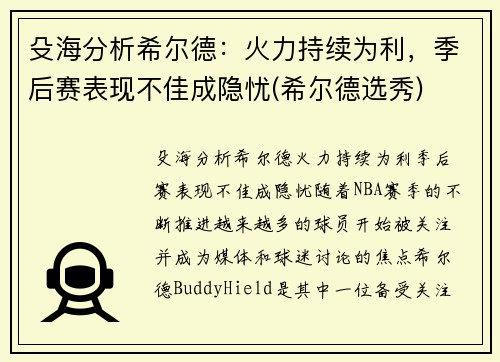 殳海分析希尔德：火力持续为利，季后赛表现不佳成隐忧(希尔德选秀)

殳海分析希尔德火力持续为利季后赛表现不佳成隐忧随着NBA赛季的不断推进越来越多的球员开始被关注并成为媒体和球迷讨论的焦点希尔德BuddyHield是其中一位备受关注